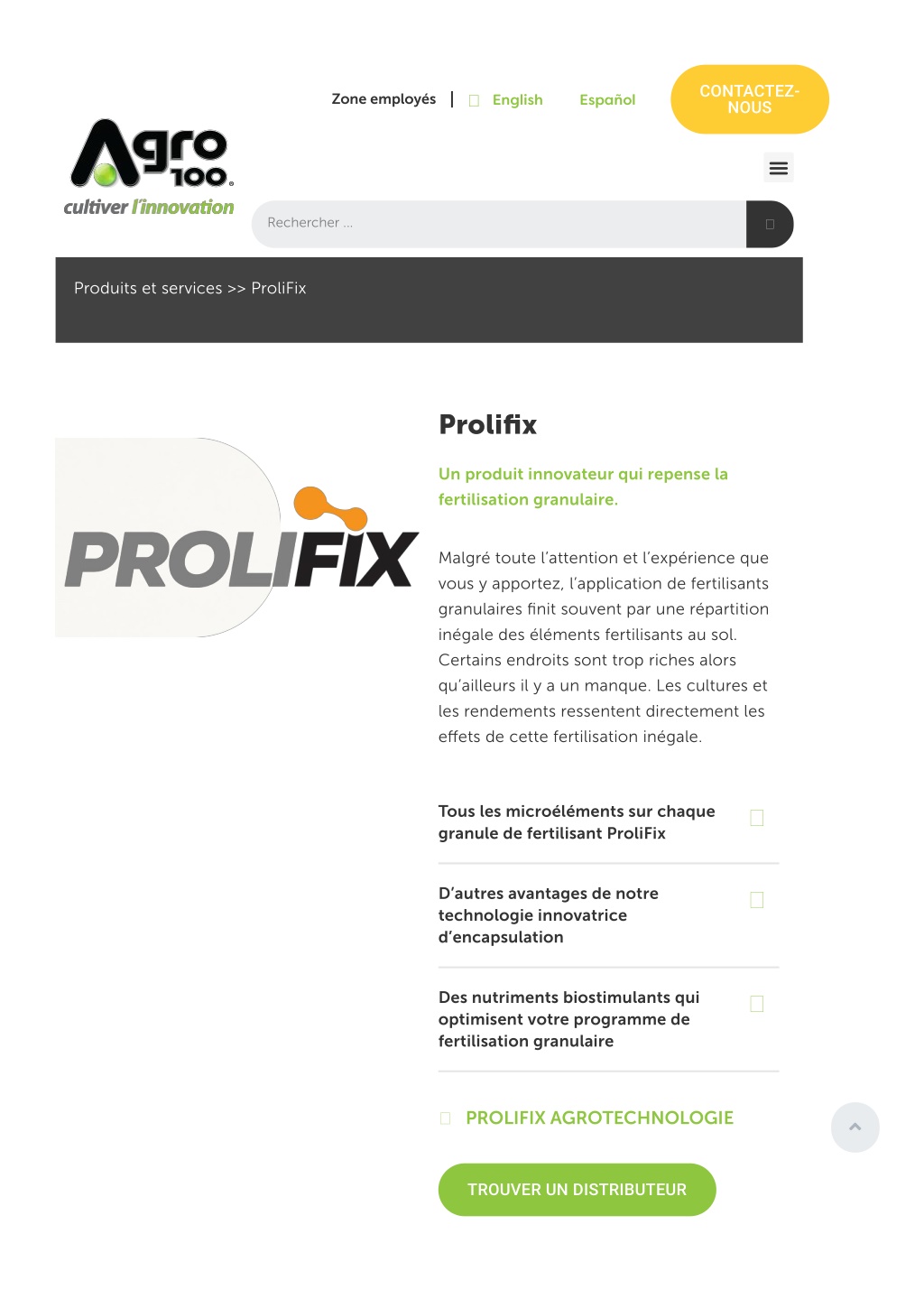 Zone employés | English Español

CONTACTEZ-NOUS

Agro 100®
cultiver l'innovation

Rechercher ...

Produits et services >> ProliFix

PROLIFIX

Prolifix

Un produit innovateur qui repense la fertilisation granulaire.

Malgré toute l'attention et l'expérience que vous y apportez, l'application de fertilisants granulaires finit souvent par une répartition inégale des éléments fertilisants au sol. Certains endroits sont trop riches alors qu'ailleurs il y a un manque. Les cultures et les rendements ressentent directement les effets de cette fertilisation inégale.

Tous les microéléments sur chaque granule de fertilisant ProliFix

D'autres avantages de notre technologie innovatrice d'encapsulation

Des nutriments biostimulants qui optimisent votre programme de fertilisation granulaire

PROLIFIX AGROTECHNOLOGIE

TROUVER UN DISTRIBUTEUR